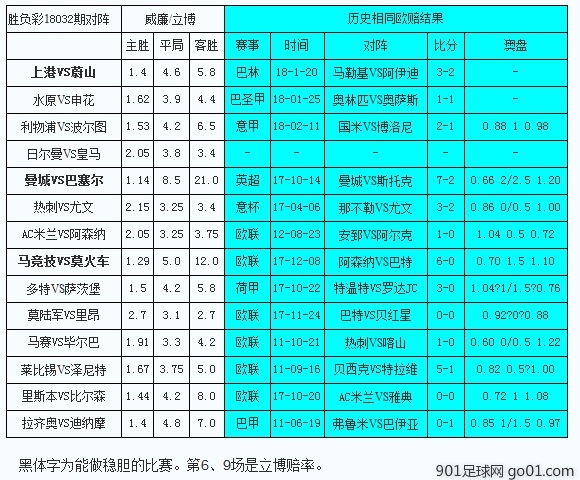 | 胜负彩18032期对阵 | 威廉/立博 | | | 历史相同欧赔结果 | | | | |
|---|---|---|---|---|---|---|---|---|
| | 主胜 | 平局 | 客胜 | 赛事 | 时间 | 对阵 | 比分 | 澳盘 |
| 上港VS蔚山 | 1.4 | 4.6 | 5.8 | 巴林 | 18-1-20 | 马勒基VS阿伊迪 | 3-2 | - |
| 水原VS申花 | 1.62 | 3.9 | 4.4 | 巴圣甲 | 18-01-25 | 奥林匹VS奥萨斯 | 1-1 | - |
| 利物浦VS波尔图 | 1.53 | 4.2 | 6.5 | 意甲 | 18-02-11 | 国米VS博洛尼 | 2-1 | 0.88 1 0.98 |
| 日尔曼VS皇马 | 2.05 | 3.8 | 3.4 | - | - | - | - | - |
| 曼城VS巴塞尔 | 1.14 | 8.5 | 21.0 | 英超 | 17-10-14 | 曼城VS斯托克 | 7-2 | 0.66 2/2.5 1.20 |
| 热刺VS尤文 | 2.15 | 3.25 | 3.4 | 意杯 | 17-04-06 | 那不勒VS尤文 | 3-2 | 0.86 0/0.5 1.00 |
| AC米兰VS阿森纳 | 2.05 | 3.25 | 3.75 | 欧联 | 12-08-23 | 安郅VS阿尔克 | 1-0 | 1.04 0.5 0.72 |
| 马竞技VS莫火车 | 1.29 | 5.0 | 12.0 | 欧联 | 17-12-08 | 阿森纳VS巴特 | 6-0 | 0.70 1.5 1.10 |
| 多特VS萨茨堡 | 1.5 | 4.2 | 5.8 | 荷甲 | 17-10-22 | 特温特VS罗达JC | 3-0 | 1.04?1/1.5?0.76 |
| 莫陆军VS里昂 | 2.7 | 3.1 | 2.7 | 欧联 | 17-11-24 | 巴特VS贝红星 | 0-0 | 0.92?0?0.88 |
| 马赛VS毕尔巴 | 1.91 | 3.3 | 4.2 | 欧联 | 11-10-21 | 热刺VS喀山 | 1-0 | 0.60 0/0.5 1.22 |
| 莱比锡VS泽尼特 | 1.67 | 3.75 | 5.0 | 欧联 | 11-09-16 | 贝西克VS特拉维 | 5-1 | 0.82 0.5?1.00 |
| 里斯本VS比尔森 | 1.44 | 4.2 | 8.0 | 欧联 | 17-10-20 | AC米兰VS雅典 | 0-0 | 0.72 1 1.08 |
| 拉齐奥VS迪纳摩 | 1.4 | 4.8 | 7.0 | 巴甲 | 11-06-19 | 弗鲁米VS巴伊亚 | 0-1 | 0.85 1/1.5 0.97 |

黑体字为能做稳胆的比赛。第6、9场是立博赔率。

901足球网 go01.com